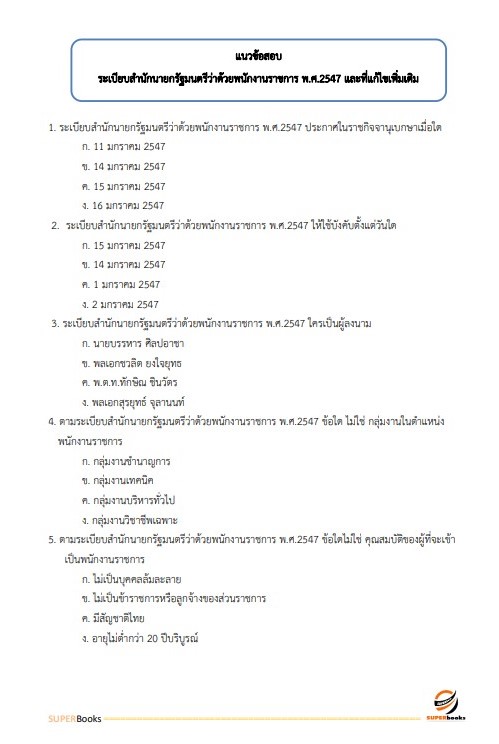 แนวข้อสอบ
ระเบียบสำนักนายกรัฐมนตรีว่าด้วยพนักงานราชการ พ.ศ.2547 และที่แก้ไขเพิ่มเติม

1. ระเบียบสำนักนายกรัฐมนตรีว่าด้วยพนักงานราชการ พ.ศ.2547 ประกาศในราชกิจจานุเบกษาเมื่อใด
ก. 11 มกราคม 2547
ข. 14 มกราคม 2547
ค. 15 มกราคม 2547
ง. 16 มกราคม 2547

2. ระเบียบสำนักนายกรัฐมนตรีว่าด้วยพนักงานราชการ พ.ศ.2547 ให้ใช้บังคับตั้งแต่วันใด
ก. 15 มกราคม 2547
ข. 14 มกราคม 2547
ค. 1 มกราคม 2547
ง. 2 มกราคม 2547

3. ระเบียบสำนักนายกรัฐมนตรีว่าด้วยพนักงานราชการ พ.ศ.2547 ใครเป็นผู้ลงนาม
ก. นายบรรหาร ศิลปอาชา
ข. พลเอกชวลิต ยงใจยุทธ
ค. พ.ต.ท.ทักษิณ ชินวัตร
ง. พลเอกสุรยุทธ์ จุลานนท์

4. ตามระเบียบสำนักนายกรัฐมนตรีว่าด้วยพนักงานราชการ พ.ศ.2547 ข้อใด ไม่ใช่ กลุ่มงานในตำแหน่งพนักงานราชการ
ก. กลุ่มงานชำนาญการ
ข. กลุ่มงานเทคนิค
ค. กลุ่มงานบริหารทั่วไป
ง. กลุ่มงานวิชาชีพเฉพาะ

5. ตามระเบียบสำนักนายกรัฐมนตรีว่าด้วยพนักงานราชการ พ.ศ.2547 ข้อใดไม่ใช่ คุณสมบัติของผู้ที่จะเข้าเป็นพนักงานราชการ
ก. ไม่เป็นบุคคลล้มละลาย
ข. ไม่เป็นข้าราชการหรือลูกจ้างของส่วนราชการ
ค. มีสัญชาติไทย
ง. อายุไม่ต่ำกว่า 20 ปีบริบูรณ์

SUPERBooks
SUPERbooks